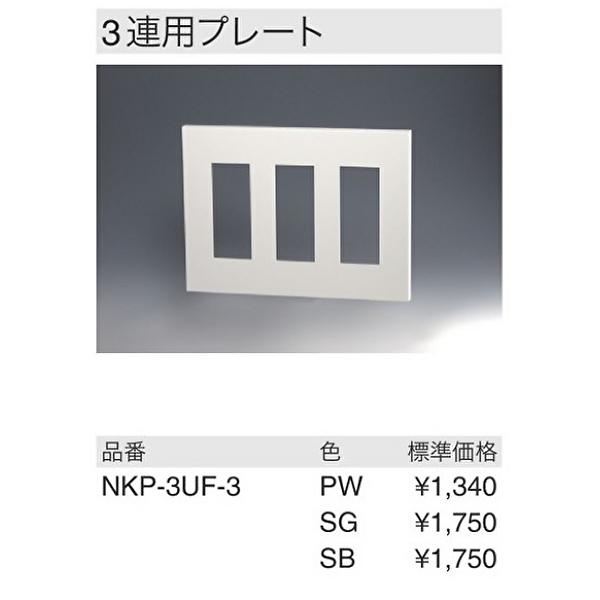 3連用プレート

| 品番 | 色 | 標準価格 |
|---|---|---|
| NKP-3UF-3 | PW | ¥1,340 |
| | SG | ¥1,750 |
| | SB | ¥1,750 |